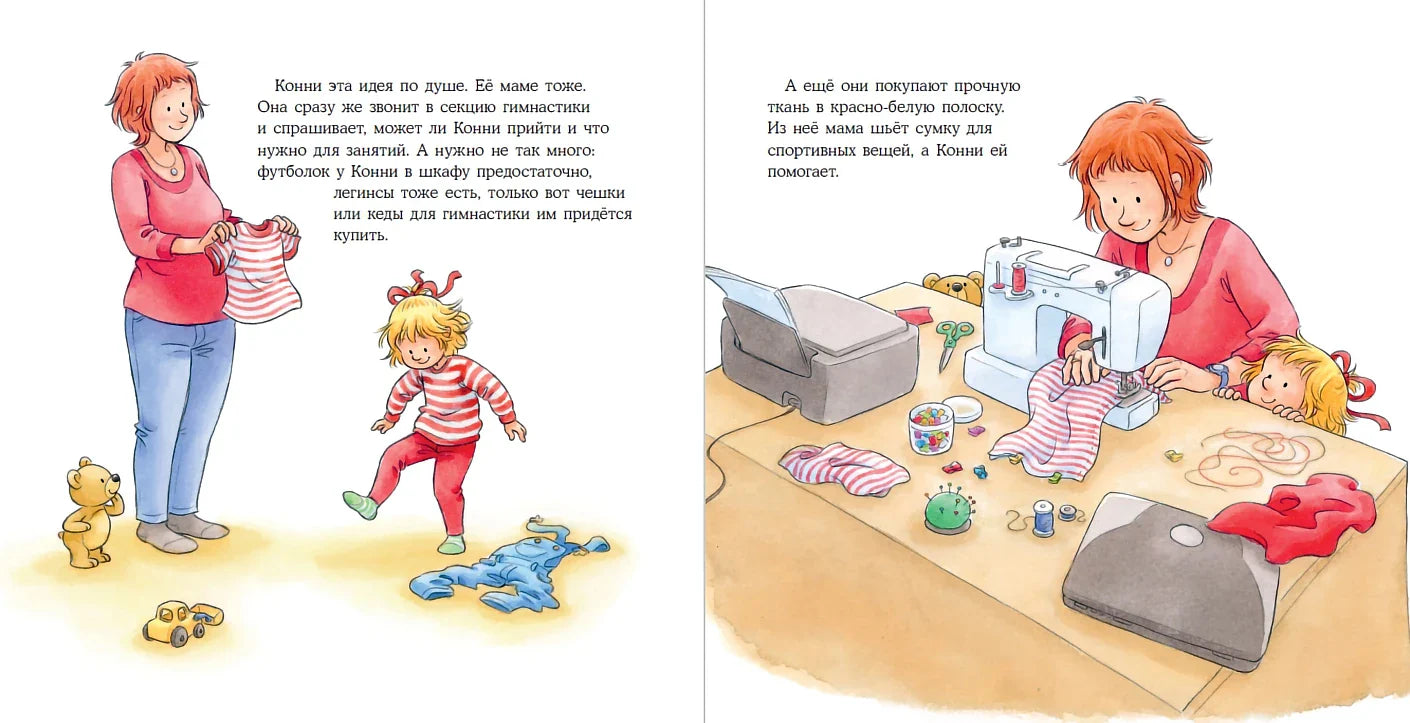 Конни эта идея по душе. Её маме тоже. Она сразу же звонит в секцию гимнастики и спрашивает, может ли Конни прийти и что нужно для занятий. А нужно не так много: футболок у Конни в шкафу предостаточно, легинсы тоже есть, только вот чешки или кеды для гимнастики им придётся купить.

А ещё они покупают прочную ткань в красно-белую полоску. Из неё мама шьёт сумку для спортивных вещей, а Конни ей помогает.